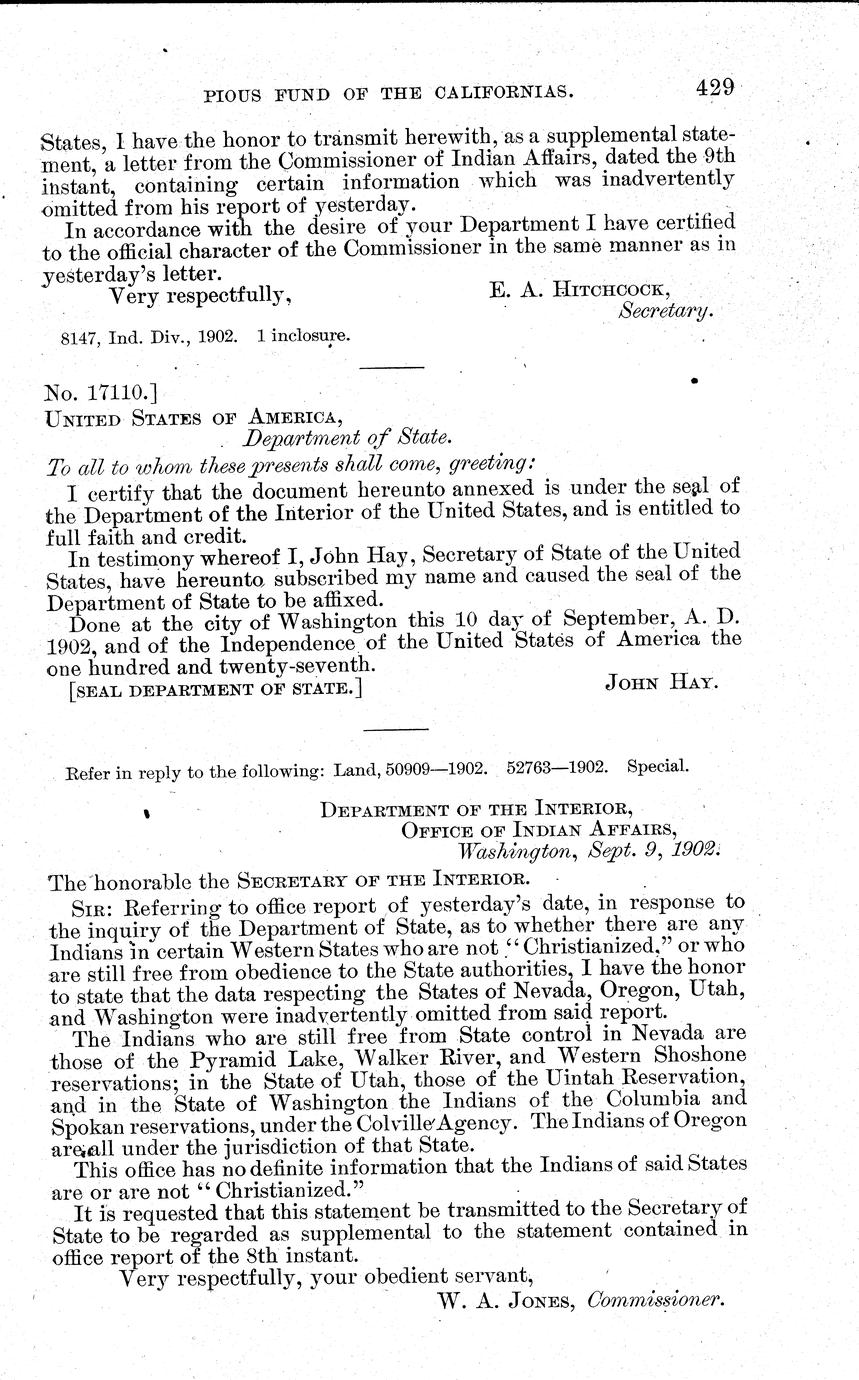 PIOUS FUND OF THE CALIFORNIAS. 429

States, I have the honor to transmit herewith, as a supplemental statement, a letter from the Commissioner of Indian Affairs, dated the 9th instant, containing certain information which was inadvertently omitted from his report of yesterday.

In accordance with the desire of your Department I have certified to the official character of the Commissioner in the same manner as in yesterday's letter.

Very respectfully, E. A. HITCHCOCK, Secretary.

8147, Ind. Div., 1902. 1 inclosure.

No. 17110.]

UNITED STATES OF AMERICA, Department of State.

To all to whom these presents shall come, greeting:

I certify that the document hereunto annexed is under the seal of the Department of the Interior of the United States, and is entitled to full faith and credit.

In testimony whereof I, John Hay, Secretary of State of the United States, have hereunto subscribed my name and caused the seal of the Department of State to be affixed.

Done at the city of Washington this 10 day of September, A. D. 1902, and of the Independence of the United States of America the one hundred and twenty-seventh.

[SEAL DEPARTMENT OF STATE.] JOHN HAY.

Refer in reply to the following: Land, 50909—1902. 52763—1902. Special.

DEPARTMENT OF THE INTERIOR, OFFICE OF INDIAN AFFAIRS, Washington, Sept. 9, 1902.

The honorable the SECRETARY OF THE INTERIOR.

SIR: Referring to office report of yesterday's date, in response to the inquiry of the Department of State, as to whether there are any Indians in certain Western States who are not "Christianized," or who are still free from obedience to the State authorities, I have the honor to state that the data respecting the States of Nevada, Oregon, Utah, and Washington were inadvertently omitted from said report.

The Indians who are still free from State control in Nevada are those of the Pyramid Lake, Walker River, and Western Shoshone reservations; in the State of Utah, those of the Uintah Reservation, and in the State of Washington the Indians of the Columbia and Spokan reservations, under the Colville Agency. The Indians of Oregon are all under the jurisdiction of that State.

This office has no definite information that the Indians of said States are or are not "Christianized."

It is requested that this statement be transmitted to the Secretary of State to be regarded as supplemental to the statement contained in office report of the 8th instant.

Very respectfully, your obedient servant,

W. A. JONES, Commissioner.